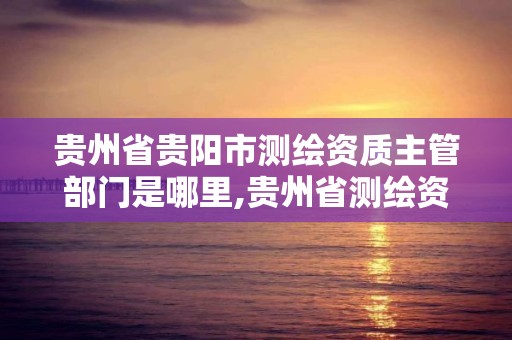 贵州省贵阳市测绘资质主管部门是哪里,贵州省测绘资